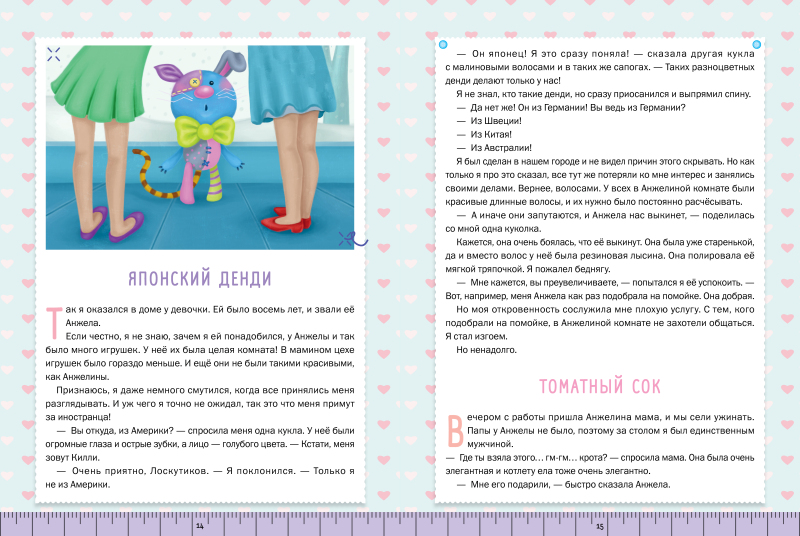 ЯПОНСКИЙ ДЕНДИ

Так я оказался в доме у девочки. Ей было восемь лет, и звали её Анжела.

Если честно, я не знаю, зачем я ей понадобился, у Анжелы и так было много игрушек. У неё их была целая комната! В мамином цехе игрушек было гораздо меньше. И ещё они не были такими красивыми, как Анжелины.

Признаюсь, я даже немного смутился, когда все принялись меня разглядывать. И уж чего я точно не ожидал, так это что меня примут за иностранца!

— Вы откуда, из Америки? — спросила меня одна кукла. У неё были огромные глаза и острые зубки, а лицо — голубого цвета. — Кстати, меня зовут Килли.

— Очень приятно, Лоскутиков. — Я поклонился. — Только я не из Америки.

— Он японец! Я это сразу поняла! — сказала другая кукла с малиновыми волосами и в таких же сапогах. — Таких разноцветных денди делают только у нас!

Я не знал, кто такие денди, но сразу приосанился и выпрямил спину.

— Да нет же! Он из Германии! Вы ведь из Германии?

— Из Швеции!

— Из Китая!

— Из Австралии!

Я был сделан в нашем городе и не видел причин этого скрывать. Но как только я про это сказал, все тут же потеряли ко мне интерес и занялись своими делами. Вернее, волосами. У всех в Анжелиной комнате были красивые длинные волосы, и их нужно было постоянно расчёсывать.

— А иначе они запутаются, и Анжела нас выкинет, — поделилась со мной одна куколка.

Кажется, она очень боялась, что её выкинут. Она была уже старенькой, да и вместо волос у неё была резиновая лысина. Она полировала её мягкой тряпочкой. Я пожалел беднягу.

— Мне кажется, вы преувеличиваете, — попытался я её успокоить. — Вот, например, меня Анжела как раз подобрала на помойке. Она добрая.

Но моя откровенность сослужила мне плохую услугу. С тем, кого подобрали на помойке, в Анжелиной комнате не захотели общаться. Я стал изгоем.

Но ненадолго.

ТОМАТНЫЙ СОК

Вечером с работы пришла Анжелина мама, и мы сели ужинать. Папы у Анжелы не было, поэтому за столом я был единственным мужчиной.

— Где ты взяла этого… гм-гм… крота? — спросила мама. Она была очень элегантная и котлету ела тоже очень элегантно.

— Мне его подарили, — быстро сказала Анжела.

14

15